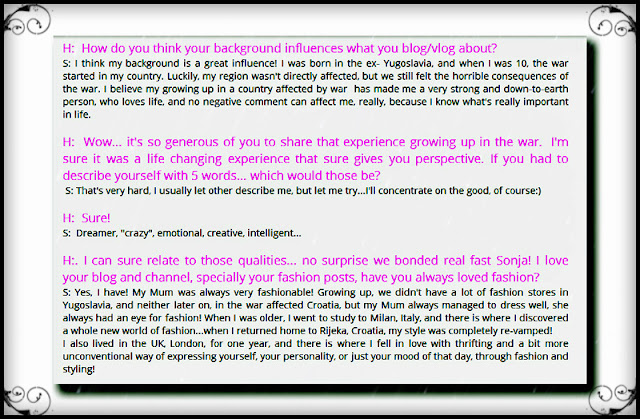 H: How do you think your background influences what you blog/vlog about?
S: I think my background is a great influence! I was born in the ex- Yugoslavia, and when I was 10, the war started in my country. Luckily, my region wasn't directly affected, but we still felt the horrible consequences of the war. I believe my growing up in a country affected by war has made me a very strong and down-to-earth person, who loves life, and no negative comment can affect me, really, because I know what's really important in life.

H: Wow... it's so generous of you to share that experience growing up in the war. I'm sure it was a life changing experience that sure gives you perspective. If you had to describe yourself with 5 words... which would those be?
S: That's very hard, I usually let other describe me, but let me try...I'll concentrate on the good, of course:)

H: Sure!
S: Dreamer, "crazy", emotional, creative, intelligent...

H:. I can sure relate to those qualities... no surprise we bonded real fast Sonja! I love your blog and channel, specially your fashion posts, have you always loved fashion?
S: Yes, I have! My Mum was always very fashionable! Growing up, we didn't have a lot of fashion stores in Yugoslavia, and neither later on, in the war affected Croatia, but my Mum always managed to dress well, she always had an eye for fashion! When I was older, I went to study to Milan, Italy, and there is where I discovered a whole new world of fashion...when I returned home to Rijeka, Croatia, my style was completely re-vamped!
I also lived in the UK, London, for one year, and there is where I fell in love with thrifting and a bit more unconventional way of expressing yourself, your personality, or just your mood of that day, through fashion and styling!